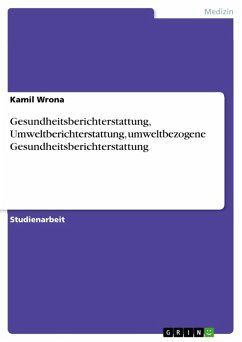 Medizin

Kamil Wrona

Gesundheitsberichterstattung, Umweltberichterstattung, umweltbezogene Gesundheitsberichterstattung

Studienarbeit

GRIN